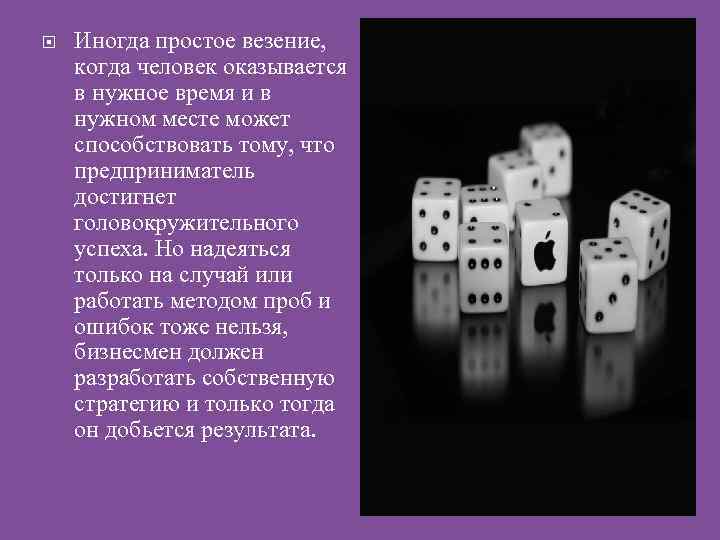 Иногда простое везение, когда человек оказывается в нужное время и в нужном месте может способствовать тому, что предприниматель достигнет головокружительного успеха. Но надеяться только на случай или работать методом проб и ошибок тоже нельзя, бизнесмен должен разработать собственную стратегию и только тогда он добьется результата.